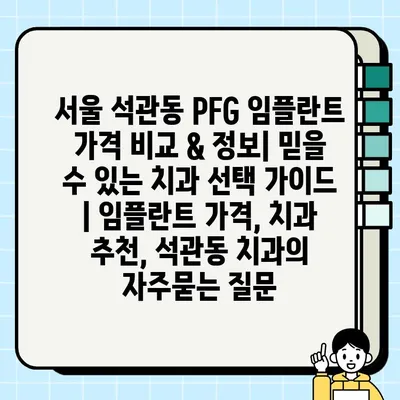 서울 석관동 PFG 임플란트 가격 비교 & 정보| 믿을 수 있는 치과 선택 가이드 | 임플란트 가격, 치과 추천, 석관동 치과의 자주묻는 질문